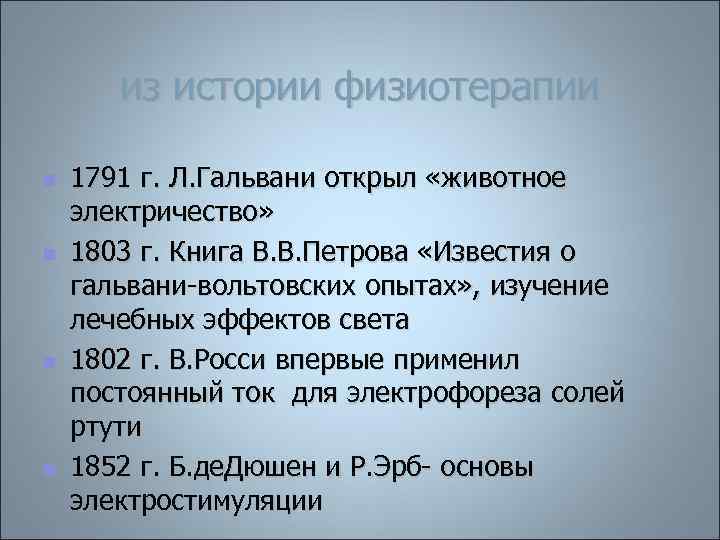 из истории физиотерапии

1791 г. Л.Гальвани открыл «животное электричество»

1803 г. Книга В.В.Петрова «Известия о гальвани-вольтовских опытах», изучение лечебных эффектов света

1802 г. В.Росси впервые применил постоянный ток для электрофореза солей ртути

1852 г. Б.деДюшен и Р.Эрб- основы электростимуляции